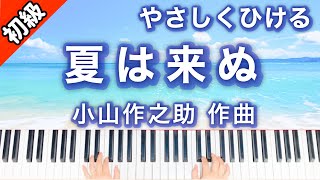 初級

やさしくひける

夏は来ぬ

小山作之助 作曲